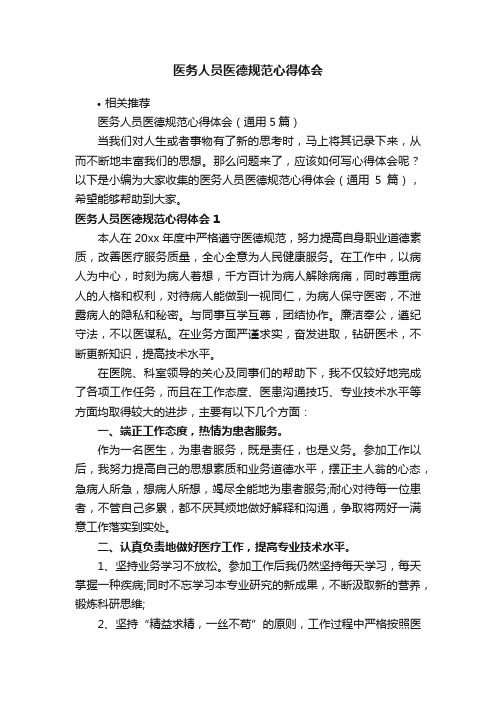 医务人员医德规范心得体会

• 相关推荐

医务人员医德规范心得体会（通用 5 篇）

当我们对人生或者事物有了新的思考时，马上将其记录下来，从而不断地丰富我们的思想。那么问题来了，应该如何写心得体会呢？以下是小编为大家收集的医务人员医德规范心得体会（通用 5 篇），希望能够帮助到大家。

医务人员医德规范心得体会 1

本人在 20xx 年度中严格遵守医德规范，努力提高自身职业道德素质，改善医疗服务质量，全心全意为人民健康服务。在工作中，以病人为中心，时刻为病人着想，千方百计为病人解除病痛，同时尊重病人的人格和权利，对待病人能做到一视同仁，为病人保守医密，不泄露病人的隐私和秘密。与同事互学互尊，团结协作。廉洁奉公，遵纪守法，不以医谋私。在业务方面严谨求实，奋发进取，钻研医术，不断更新知识，提高技术水平。

在医院、科室领导的关心及同事们的帮助下，我不仅较好地完成了各项工作任务，而且在工作态度、医患沟通技巧、专业技术水平等方面均取得较大的进步，主要有以下几个方面：

一、端正工作态度，热情为患者服务。

作为一名医生，为患者服务，既是责任，也是义务。参加工作以后，我努力提高自己的思想素质和业务道德水平，摆正主人翁的心态，急病人所急，想病人所想，竭尽全能地为患者服务;耐心对待每一位患者，不管自己多累，都不厌其烦地做好解释和沟通，争取将两好一满意工作落实到实处。

二、认真负责地做好医疗工作，提高专业技术水平。

1、坚持业务学习不放松。参加工作后我仍然坚持每天学习，每天掌握一种疾病;同时不忘学习本专业研究的新成果，不断汲取新的营养，锻炼科研思维;

2、坚持“精益求精，一丝不苟”的原则，工作过程中严格按照医